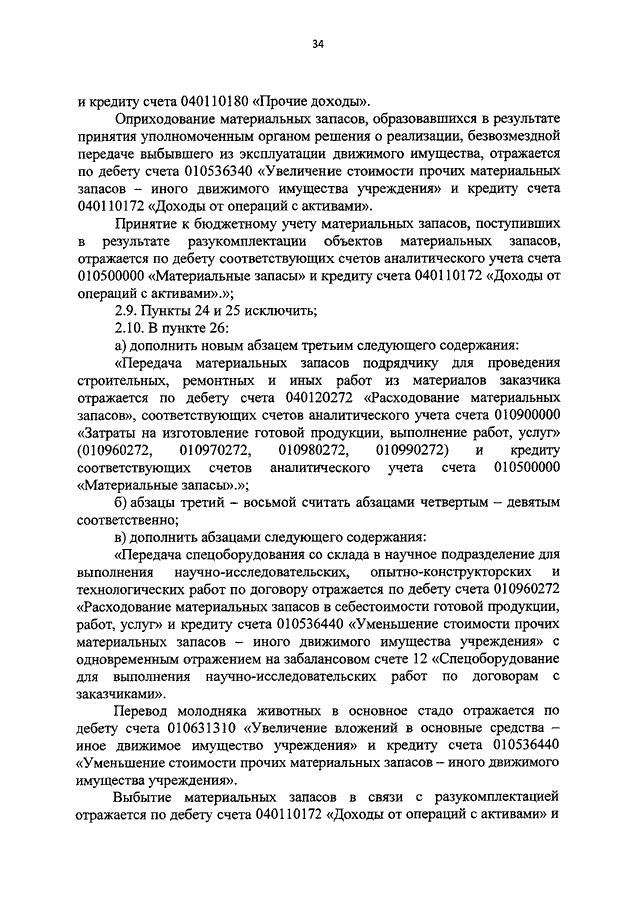 34

и кредиту счета 040110180 «Прочие доходы».

Оприходование материальных запасов, образовавшихся в результате принятия уполномоченным органом решения о реализации, безвозмездной передаче выбывшего из эксплуатации движимого имущества, отражается по дебету счета 010536340 «Увеличение стоимости прочих материальных запасов – иного движимого имущества учреждения» и кредиту счета 040110172 «Доходы от операций с активами».

Принятие к бюджетному учету материальных запасов, поступивших в результате разукомплектации объектов материальных запасов, отражается по дебету соответствующих счетов аналитического учета счета 010500000 «Материальные запасы» и кредиту счета 040110172 «Доходы от операций с активами».»;

2.9. Пункты 24 и 25 исключить;

2.10. В пункте 26:

а) дополнить новым абзацем третьим следующего содержания:

«Передача материальных запасов подрядчику для проведения строительных, ремонтных и иных работ из материалов заказчика отражается по дебету счета 040120272 «Расходование материальных запасов», соответствующих счетов аналитического учета счета 010900000 «Затраты на изготовление готовой продукции, выполнение работ, услуг» (010960272, 010970272, 010980272, 010990272) и кредиту соответствующих счетов аналитического учета счета 010500000 «Материальные запасы».»;

б) абзацы третий – восьмой считать абзацами четвертым – девятым соответственно;

в) дополнить абзацами следующего содержания:

«Передача спецоборудования со склада в научное подразделение для выполнения научно-исследовательских, опытно-конструкторских и технологических работ по договору отражается по дебету счета 010960272 «Расходование материальных запасов в себестоимости готовой продукции, работ, услуг» и кредиту счета 010536440 «Уменьшение стоимости прочих материальных запасов – иного движимого имущества учреждения» с одновременным отражением на забалансовом счете 12 «Спецоборудование для выполнения научно-исследовательских работ по договорам с заказчиками».

Перевод молодняка животных в основное стадо отражается по дебету счета 010631310 «Увеличение вложений в основные средства – иное движимое имущество учреждения» и кредиту счета 010536440 «Уменьшение стоимости прочих материальных запасов – иного движимого имущества учреждения».

Выбытие материальных запасов в связи с разукомплектацией отражается по дебету счета 040110172 «Доходы от операций с активами» и